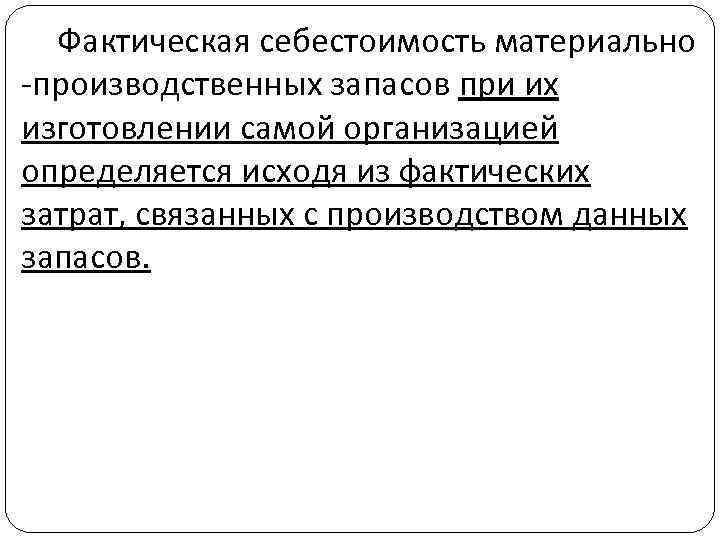 Фактическая себестоимость материально -производственных запасов при их изготовлении самой организацией определяется исходя из фактических затрат, связанных с производством данных запасов.